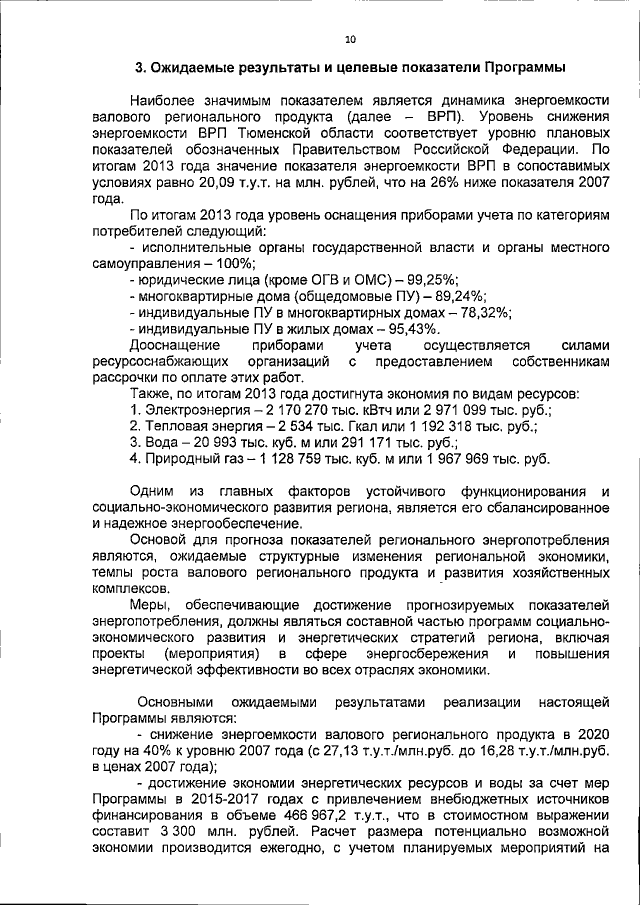 10

3. Ожидаемые результаты и целевые показатели Программы

Наиболее значимым показателем является динамика энергоемкости валового регионального продукта (далее – ВРП). Уровень снижения энергоемкости ВРП Тюменской области соответствует уровню плановых показателей обозначенных Правительством Российской Федерации. По итогам 2013 года значение показателя энергоемкости ВРП в сопоставимых условиях равно 20,09 т.у.т. на млн. рублей, что на 26% ниже показателя 2007 года.

По итогам 2013 года уровень оснащения приборами учета по категориям потребителей следующий:

- исполнительные органы государственной власти и органы местного самоуправления – 100%;
- юридические лица (кроме ОГВ и ОМС) – 99,25%;
- многоквартирные дома (общедомовые ПУ) – 89,24%;
- индивидуальные ПУ в многоквартирных домах – 78,32%;
- индивидуальные ПУ в жилых домах – 95,43%.

Дооснащение приборами учета осуществляется силами ресурсоснабжающих организаций с предоставлением собственникам рассрочки по оплате этих работ.

Также, по итогам 2013 года достигнута экономия по видам ресурсов:
1. Электроэнергия – 2 170 270 тыс. кВтч или 2 971 099 тыс. руб.;
2. Тепловая энергия – 2 534 тыс. Гкал или 1 192 318 тыс. руб.;
3. Вода – 20 993 тыс. куб. м или 291 171 тыс. руб.;
4. Природный газ – 1 128 759 тыс. куб. м или 1 967 969 тыс. руб.

Одним из главных факторов устойчивого функционирования и социально-экономического развития региона, является его сбалансированное и надежное энергообеспечение.

Основой для прогноза показателей регионального энергопотребления являются, ожидаемые структурные изменения региональной экономики, темпы роста валового регионального продукта и развития хозяйственных комплексов.

Меры, обеспечивающие достижение прогнозируемых показателей энергопотребления, должны являться составной частью программ социально-экономического развития и энергетических стратегий региона, включая проекты (мероприятия) в сфере энергосбережения и повышения энергетической эффективности во всех отраслях экономики.

Основными ожидаемыми результатами реализации настоящей Программы являются:

- снижение энергоемкости валового регионального продукта в 2020 году на 40% к уровню 2007 года (с 27,13 т.у.т./млн.руб. до 16,28 т.у.т./млн.руб. в ценах 2007 года);

- достижение экономии энергетических ресурсов и воды за счет мер Программы в 2015-2017 годах с привлечением внебюджетных источников финансирования в объеме 466 967,2 т.у.т., что в стоимостном выражении составит 3 300 млн. рублей. Расчет размера потенциально возможной экономии производится ежегодно, с учетом планируемых мероприятий на